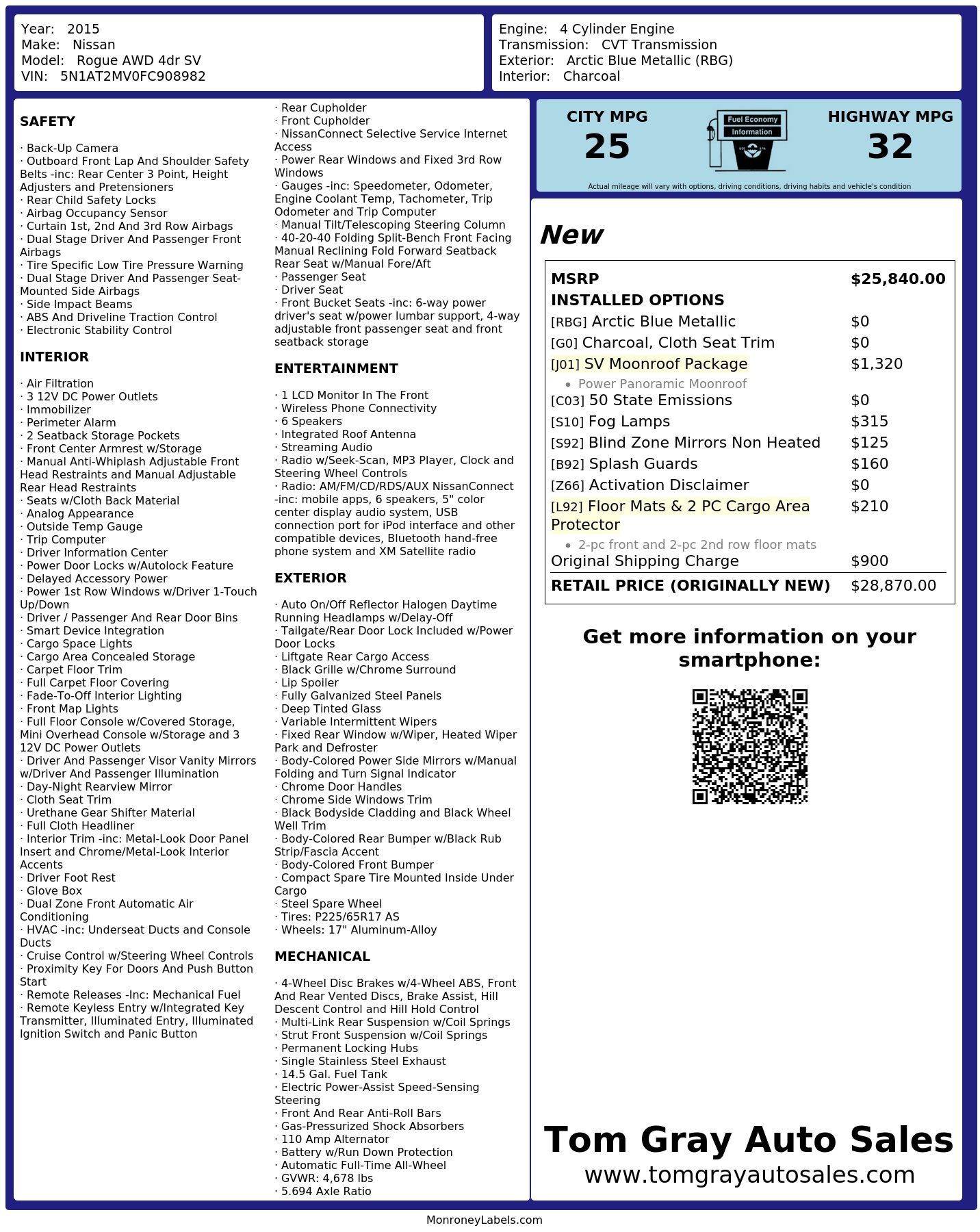 Year: 2015
Make: Nissan
Model: Rogue AWD 4dr SV
VIN: 5N1AT2MV0FC908982

Engine: 4 Cylinder Engine
Transmission: CVT Transmission
Exterior: Arctic Blue Metallic (RBG)
Interior: Charcoal

SAFETY

· Back-Up Camera
· Outboard Front Lap And Shoulder Safety Belts -inc: Rear Center 3 Point, Height Adjusters and Pretensioners
· Rear Child Safety Locks
· Airbag Occupancy Sensor
· Curtain 1st, 2nd And 3rd Row Airbags
· Dual Stage Driver And Passenger Front Airbags
· Tire Specific Low Tire Pressure Warning
· Dual Stage Driver And Passenger Seat-Mounted Side Airbags
· Side Impact Beams
· ABS And Driveline Traction Control
· Electronic Stability Control

INTERIOR

· Air Filtration
· 3 12V DC Power Outlets
· Immobilizer
· Perimeter Alarm
· 2 Seatback Storage Pockets
· Front Center Armrest w/Storage
· Manual Anti-Whiplash Adjustable Front Head Restraints and Manual Adjustable Rear Head Restraints
· Seats w/Cloth Back Material
· Analog Appearance
· Outside Temp Gauge
· Trip Computer
· Driver Information Center
· Power Door Locks w/Autolock Feature
· Delayed Accessory Power
· Power 1st Row Windows w/Driver 1-Touch Up/Down
· Driver / Passenger And Rear Door Bins
· Smart Device Integration
· Cargo Space Lights
· Cargo Area Concealed Storage
· Carpet Floor Trim
· Full Carpet Floor Covering
· Fade-To-Off Interior Lighting
· Front Map Lights
· Full Floor Console w/Covered Storage, Mini Overhead Console w/Storage and 3 12V DC Power Outlets
· Driver And Passenger Visor Vanity Mirrors w/Driver And Passenger Illumination
· Day-Night Rearview Mirror
· Cloth Seat Trim
· Urethane Gear Shifter Material
· Full Cloth Headliner
· Interior Trim -inc: Metal-Look Door Panel Insert and Chrome/Metal-Look Interior Accents
· Driver Foot Rest
· Glove Box
· Dual Zone Front Automatic Air Conditioning
· HVAC -inc: Underseat Ducts and Console Ducts
· Cruise Control w/Steering Wheel Controls
· Proximity Key For Doors And Push Button Start
· Remote Releases -Inc: Mechanical Fuel
· Remote Keyless Entry w/Integrated Key Transmitter, Illuminated Entry, Illuminated Ignition Switch and Panic Button

· Rear Cupholder
· Front Cupholder
· NissanConnect Selective Service Internet Access
· Power Rear Windows and Fixed 3rd Row Windows
· Gauges -inc: Speedometer, Odometer, Engine Coolant Temp, Tachometer, Trip Odometer and Trip Computer
· Manual Tilt/Telescoping Steering Column
· 40-20-40 Folding Split-Bench Front Facing Manual Reclining Fold Forward Seatback Rear Seat w/Manual Fore/Aft
· Passenger Seat
· Driver Seat
· Front Bucket Seats -inc: 6-way power driver's seat w/power lumbar support, 4-way adjustable front passenger seat and front seatback storage

ENTERTAINMENT

· 1 LCD Monitor In The Front
· Wireless Phone Connectivity
· 6 Speakers
· Integrated Roof Antenna
· Streaming Audio
· Radio w/Seek-Scan, MP3 Player, Clock and Steering Wheel Controls
· Radio: AM/FM/CD/RDS/AUX NissanConnect -inc: mobile apps, 6 speakers, 5" color center display audio system, USB connection port for iPod interface and other compatible devices, Bluetooth hand-free phone system and XM Satellite radio

EXTERIOR

· Auto On/Off Reflector Halogen Daytime Running Headlamps w/Delay-Off
· Tailgate/Rear Door Lock Included w/Power Door Locks
· Liftgate Rear Cargo Access
· Black Grille w/Chrome Surround
· Lip Spoiler
· Fully Galvanized Steel Panels
· Deep Tinted Glass
· Variable Intermittent Wipers
· Fixed Rear Window w/Wiper, Heated Wiper Park and Defroster
· Body-Colored Power Side Mirrors w/Manual Folding and Turn Signal Indicator
· Chrome Door Handles
· Chrome Side Windows Trim
· Black Bodyside Cladding and Black Wheel Well Trim
· Body-Colored Rear Bumper w/Black Rub Strip/Fascia Accent
· Body-Colored Front Bumper
· Compact Spare Tire Mounted Inside Under Cargo
· Steel Spare Wheel
· Tires: P225/65R17 AS
· Wheels: 17" Aluminum-Alloy

MECHANICAL

· 4-Wheel Disc Brakes w/4-Wheel ABS, Front And Rear Vented Discs, Brake Assist, Hill Descent Control and Hill Hold Control
· Multi-Link Rear Suspension w/Coil Springs
· Strut Front Suspension w/Coil Springs
· Permanent Locking Hubs
· Single Stainless Steel Exhaust
· 14.5 Gal. Fuel Tank
· Electric Power-Assist Speed-Sensing Steering
· Front And Rear Anti-Roll Bars
· Gas-Pressurized Shock Absorbers
· 110 Amp Alternator
· Battery w/Run Down Protection
· Automatic Full-Time All-Wheel
· GVWR: 4,678 lbs
· 5.694 Axle Ratio

CITY MPG
25

Fuel Economy
Information

HIGHWAY MPG
32

Actual mileage will vary with options, driving conditions, driving habits and vehicle's condition

New

MSRP $25,840.00
INSTALLED OPTIONS
[RBG] Arctic Blue Metallic $0
[G0] Charcoal, Cloth Seat Trim $0
[J01] SV Moonroof Package $1,320
• Power Panoramic Moonroof
[C03] 50 State Emissions $0
[S10] Fog Lamps $315
[S92] Blind Zone Mirrors Non Heated $125
[B92] Splash Guards $160
[Z66] Activation Disclaimer $0
[L92] Floor Mats & 2 PC Cargo Area Protector $210
• 2-pc front and 2-pc 2nd row floor mats
Original Shipping Charge $900
RETAIL PRICE (ORIGINALLY NEW) $28,870.00

Get more information on your smartphone:

Tom Gray Auto Sales
www.tomgrayautosales.com

MonroneyLabels.com